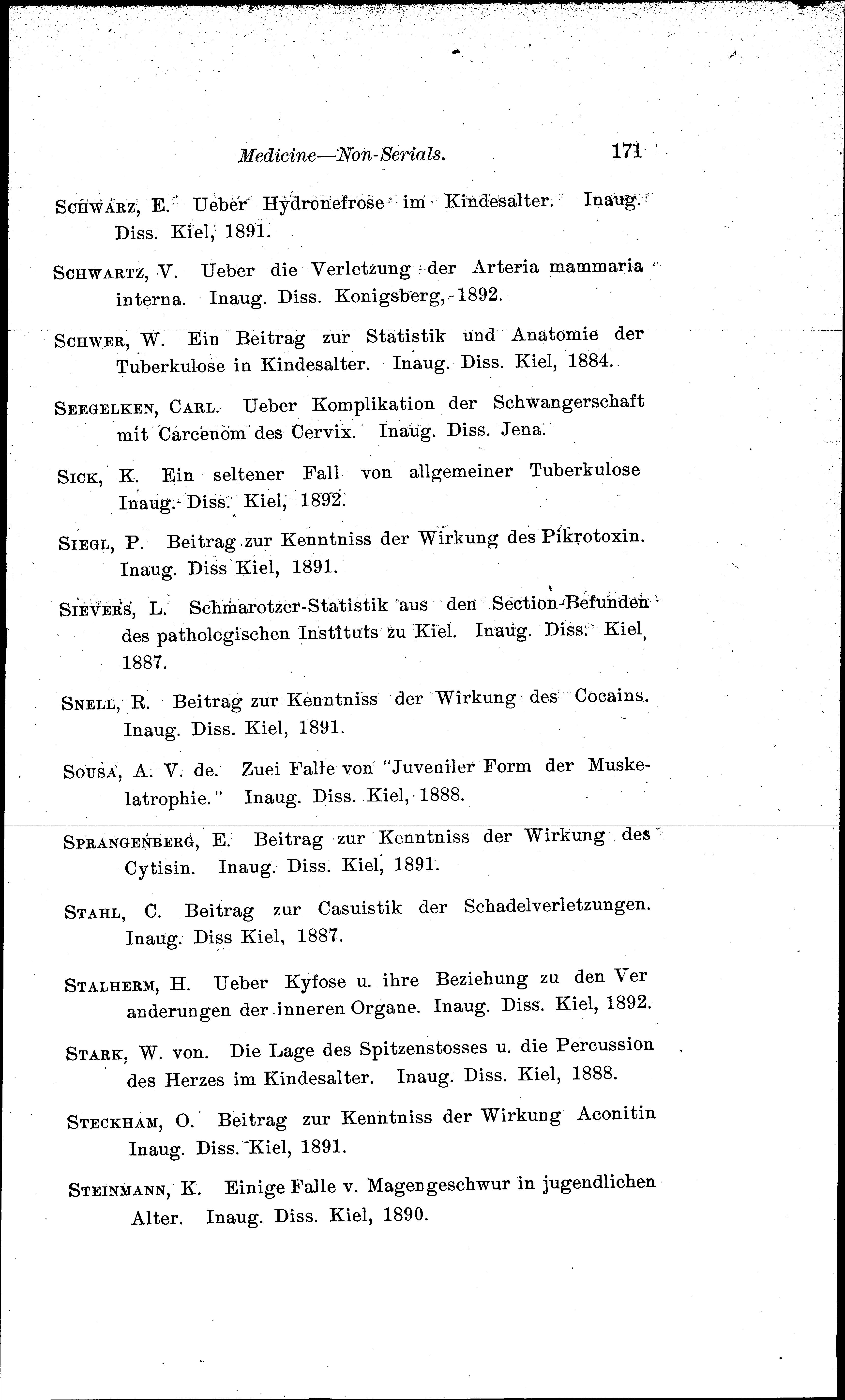 Medicine—Non-Serials. 171

SCHWARZ, E. Ueber Hydronefrose im Kindesalter. Inaug. Diss. Kiel, 1891.

SCHWARTZ, V. Ueber die Verletzung der Arteria mammaria interna. Inaug. Diss. Konigsberg, 1892.

SCHWER, W. Ein Beitrag zur Statistik und Anatomie der Tuberkulose in Kindesalter. Inaug. Diss. Kiel, 1884.

SEEGELKEN, CARL. Ueber Komplikation der Schwangerschaft mit Carcenom des Cervix. Inaug. Diss. Jena.

SICK, K. Ein seltener Fall von allgemeiner Tuberkulose Inaug. Diss. Kiel, 1892.

SIEGL, P. Beitrag zur Kenntniss der Wirkung des Pikrotoxin. Inaug. Diss Kiel, 1891.

SIEVERS, L. Schmarotzer-Statistik aus den Section-Befunden des patholcgischen Instituts zu Kiel. Inaug. Diss. Kiel, 1887.

SNELL, R. Beitrag zur Kenntniss der Wirkung des Cocains. Inaug. Diss. Kiel, 1891.

SOUSA, A. V. de. Zuei Falle von "Juveniler Form der Muskelatrophie." Inaug. Diss. Kiel, 1888.

SPRANGENBERG, E. Beitrag zur Kenntniss der Wirkung des Cytisin. Inaug. Diss. Kiel, 1891.

STAHL, C. Beitrag zur Casuistik der Schadelverletzungen. Inaug. Diss Kiel, 1887.

STALHERM, H. Ueber Kyfose u. ihre Beziehung zu den Ver anderungen der inneren Organe. Inaug. Diss. Kiel, 1892.

STARK, W. von. Die Lage des Spitzenstosses u. die Percussion des Herzes im Kindesalter. Inaug. Diss. Kiel, 1888.

STECKHAM, O. Beitrag zur Kenntniss der Wirkung Aconitin Inaug. Diss. Kiel, 1891.

STEINMANN, K. Einige Falle v. Magengeschwur in jugendlichen Alter. Inaug. Diss. Kiel, 1890.